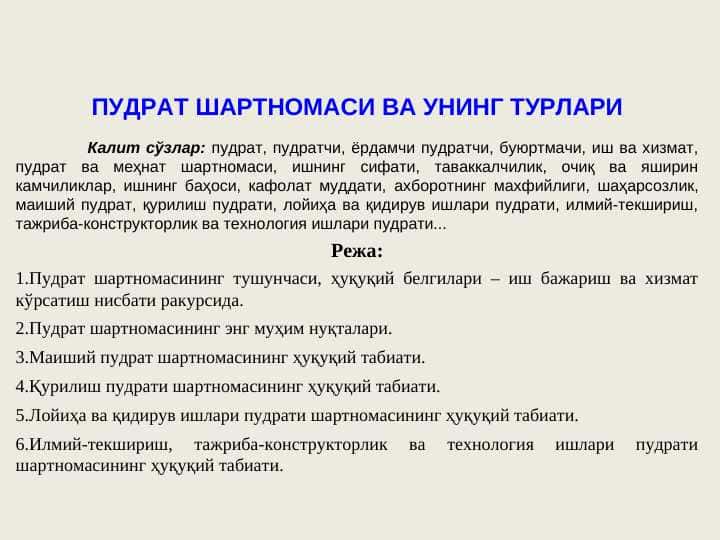 ПУДРАТ ШАРТНОМАСИ ВА УНИНГ ТУРЛАРИ

Калит сўзлар: пудрат, пудратчи, ёрдамчи пудратчи, буюртмачи, иш ва хизмат, пудрат ва меҳнат шартномаси, ишнинг сифати, таваккалчилик, очиқ ва яширин камчиликлар, ишнинг баҳоси, кафолат муддати, ахборотнинг махфийлиги, шаҳарсозлик, маиший пудрат, қурилиш пудрати, лойиҳа ва қидирув ишлари пудрати, илмий-текшириш, тажриба-конструкторлик ва технология ишлари пудрати...

Режа:

1.Пудрат шартномасининг тушунчаси, ҳуқуқий белгилари – иш бажариш ва хизмат кўрсатиш нисбати ракурсида.

2.Пудрат шартномасининг энг муҳим нуқталари.

3.Маиший пудрат шартномасининг ҳуқуқий табиати.

4.Қурилиш пудрати шартномасининг ҳуқуқий табиати.

5.Лойиҳа ва қидирув ишлари пудрати шартномасининг ҳуқуқий табиати.

6.Илмий-текшириш, тажриба-конструкторлик ва технология ишлари пудрати шартномасининг ҳуқуқий табиати.